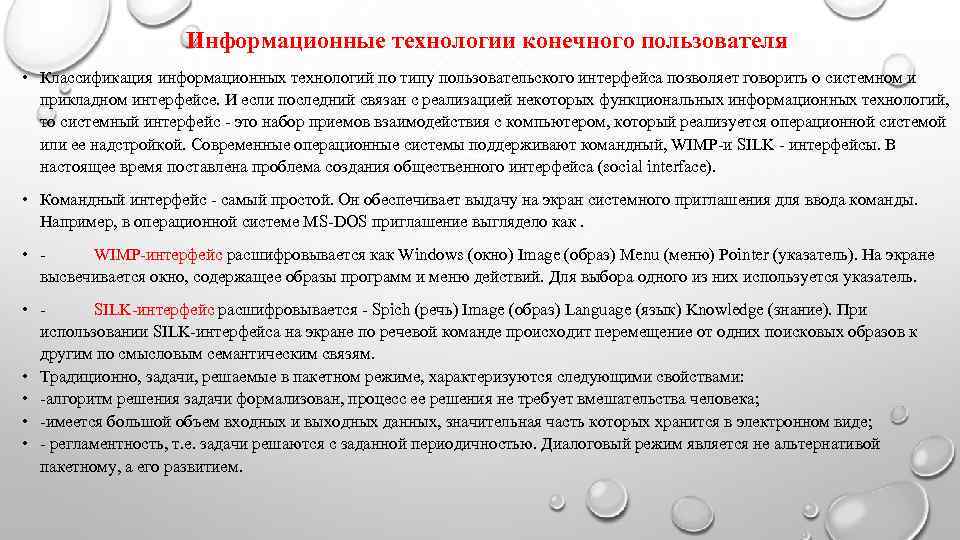 Информационные технологии конечного пользователя

• Классификация информационных технологий по типу пользовательского интерфейса позволяет говорить о системном и прикладном интерфейсе. И если последний связан с реализацией некоторых функциональных информационных технологий, то системный интерфейс - это набор приемов взаимодействия с компьютером, который реализуется операционной системой или ее надстройкой. Современные операционные системы поддерживают командный, WIMP-и SILK - интерфейсы. В настоящее время поставлена проблема создания общественного интерфейса (social interface).

• Командный интерфейс - самый простой. Он обеспечивает выдачу на экран системного приглашения для ввода команды. Например, в операционной системе MS-DOS приглашение выглядело как .

• - WIMP-интерфейс расшифровывается как Windows (окно) Image (образ) Menu (меню) Pointer (указатель). На экране высвечивается окно, содержащее образы программ и меню действий. Для выбора одного из них используется указатель.

• - SILK-интерфейс расшифровывается - Spich (речь) Image (образ) Language (язык) Knowledge (знание). При использовании SILK-интерфейса на экране по речевой команде происходит перемещение от одних поисковых образов к другим по смысловым семантическим связям.
• Традиционно, задачи, решаемые в пакетном режиме, характеризуются следующими свойствами:
• -алгоритм решения задачи формализован, процесс ее решения не требует вмешательства человека;
• -имеется большой объем входных и выходных данных, значительная часть которых хранится в электронном виде;
• - регламентность, т.е. задачи решаются с заданной периодичностью. Диалоговый режим является не альтернативой пакетному, а его развитием.